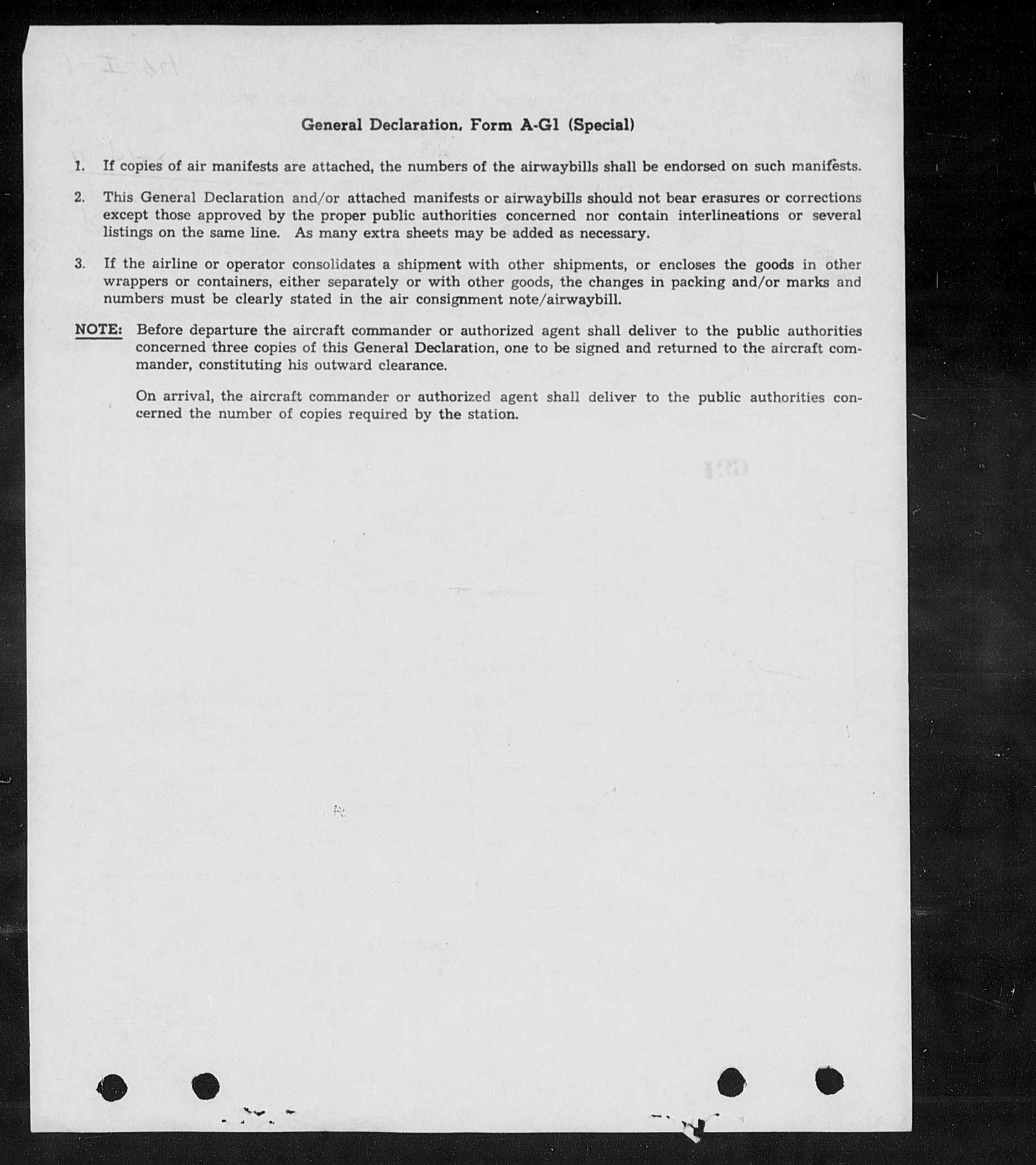 General Declaration, Form A-G1 (Special)

1. If copies of air manifests are attached, the numbers of the airwaybills shall be endorsed on such manifests.

2. This General Declaration and/or attached manifests or airwaybills should not bear erasures or corrections except those approved by the proper public authorities concerned nor contain interlineations or several listings on the same line. As many extra sheets may be added as necessary.

3. If the airline or operator consolidates a shipment with other shipments, or encloses the goods in other wrappers or containers, either separately or with other goods, the changes in packing and/or marks and numbers must be clearly stated in the air consignment note/airwaybill.

NOTE: Before departure the aircraft commander or authorized agent shall deliver to the public authorities concerned three copies of this General Declaration, one to be signed and returned to the aircraft commander, constituting his outward clearance.

On arrival, the aircraft commander or authorized agent shall deliver to the public authorities concerned the number of copies required by the station.